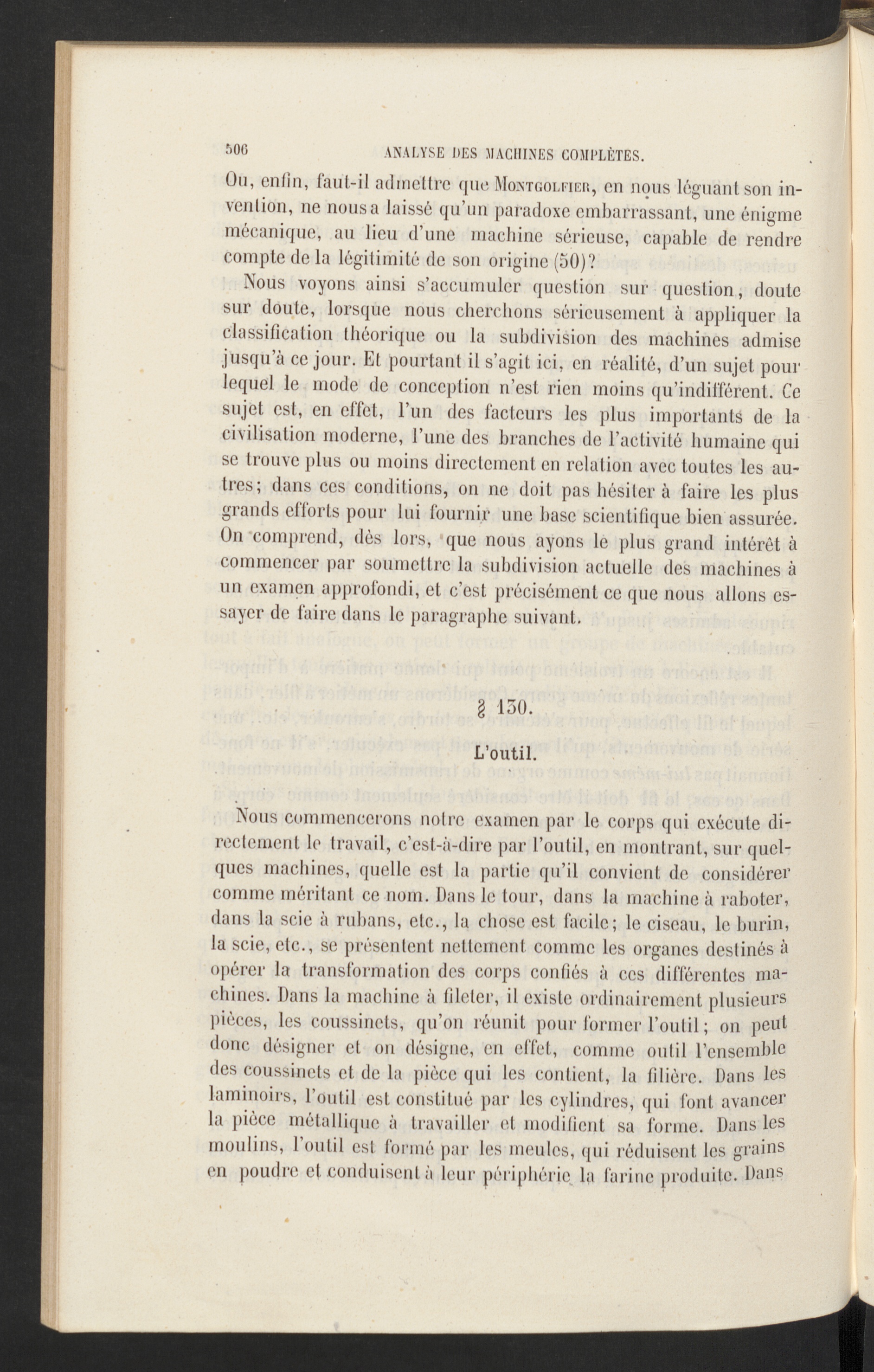 506 ANALYSE DES MACHINES COMPLÈTES.

Ou, enfin, faut-il admettre que Montgolfier, en nous léguant son invention, ne nous a laissé qu'un paradoxe embarrassant, une énigme mécanique, au lieu d'une machine sérieuse, capable de rendre compte de la légitimité de son origine (50)?

Nous voyons ainsi s'accumuler question sur question, doute sur doute, lorsque nous cherchons sérieusement à appliquer la classification théorique ou la subdivision des machines admise jusqu'à ce jour. Et pourtant il s'agit ici, en réalité, d'un sujet pour lequel le mode de conception n'est rien moins qu'indifférent. Ce sujet est, en effet, l'un des facteurs les plus importants de la civilisation moderne, l'une des branches de l'activité humaine qui se trouve plus ou moins directement en relation avec toutes les autres; dans ces conditions, on ne doit pas hésiter à faire les plus grands efforts pour lui fournir une base scientifique bien assurée. On comprend, dès lors, que nous ayons le plus grand intérêt à commencer par soumettre la subdivision actuelle des machines à un examen approfondi, et c'est précisément ce que nous allons essayer de faire dans le paragraphe suivant.

§ 130.

L'outil.

Nous commencerons notre examen par le corps qui exécute directement le travail, c'est-à-dire par l'outil, en montrant, sur quelques machines, quelle est la partie qu'il convient de considérer comme méritant ce nom. Dans le tour, dans la machine à raboter, dans la scie à rubans, etc., la chose est facile; le ciseau, le burin, la scie, etc., se présentent nettement comme les organes destinés à opérer la transformation des corps confiés à ces différentes machines. Dans la machine à fileter, il existe ordinairement plusieurs pièces, les coussinets, qu'on réunit pour former l'outil; on peut donc désigner et on désigne, en effet, comme outil l'ensemble des coussinets et de la pièce qui les contient, la filière. Dans les laminoirs, l'outil est constitué par les cylindres, qui font avancer la pièce métallique à travailler et modifient sa forme. Dans les moulins, l'outil est formé par les meules, qui réduisent les grains en poudre et conduisent à leur périphérie la farine produite. Dans